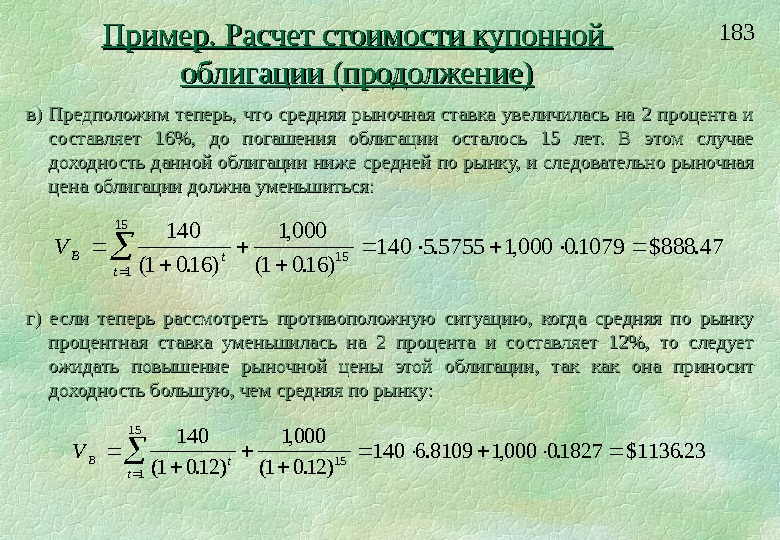 Пример. Расчет стоимости купонной облигации (продолжение)

183

в) Предположим теперь, что средняя рыночная ставка увеличилась на 2 процента и составляет 16%, до погашения облигации осталось 15 лет. В этом случае доходность данной облигации ниже средней по рынку, и следовательно рыночная цена облигации должна уменьшиться:

$V_B = \sum_{t=1}^{15} \frac{140}{(1+0.16)^t} + \frac{1,000}{(1+0.16)^{15}} = 140 \cdot 5.5755 + 1,000 \cdot 0.1079 = \$888.47$

г) если теперь рассмотреть противоположную ситуацию, когда средняя по рынку процентная ставка уменьшилась на 2 процента и составляет 12%, то следует ожидать повышение рыночной цены этой облигации, так как она приносит доходность большую, чем средняя по рынку:

$V_B = \sum_{t=1}^{15} \frac{140}{(1+0.12)^t} + \frac{1,000}{(1+0.12)^{15}} = 140 \cdot 6.8109 + 1,000 \cdot 0.1827 = \$1136.23$